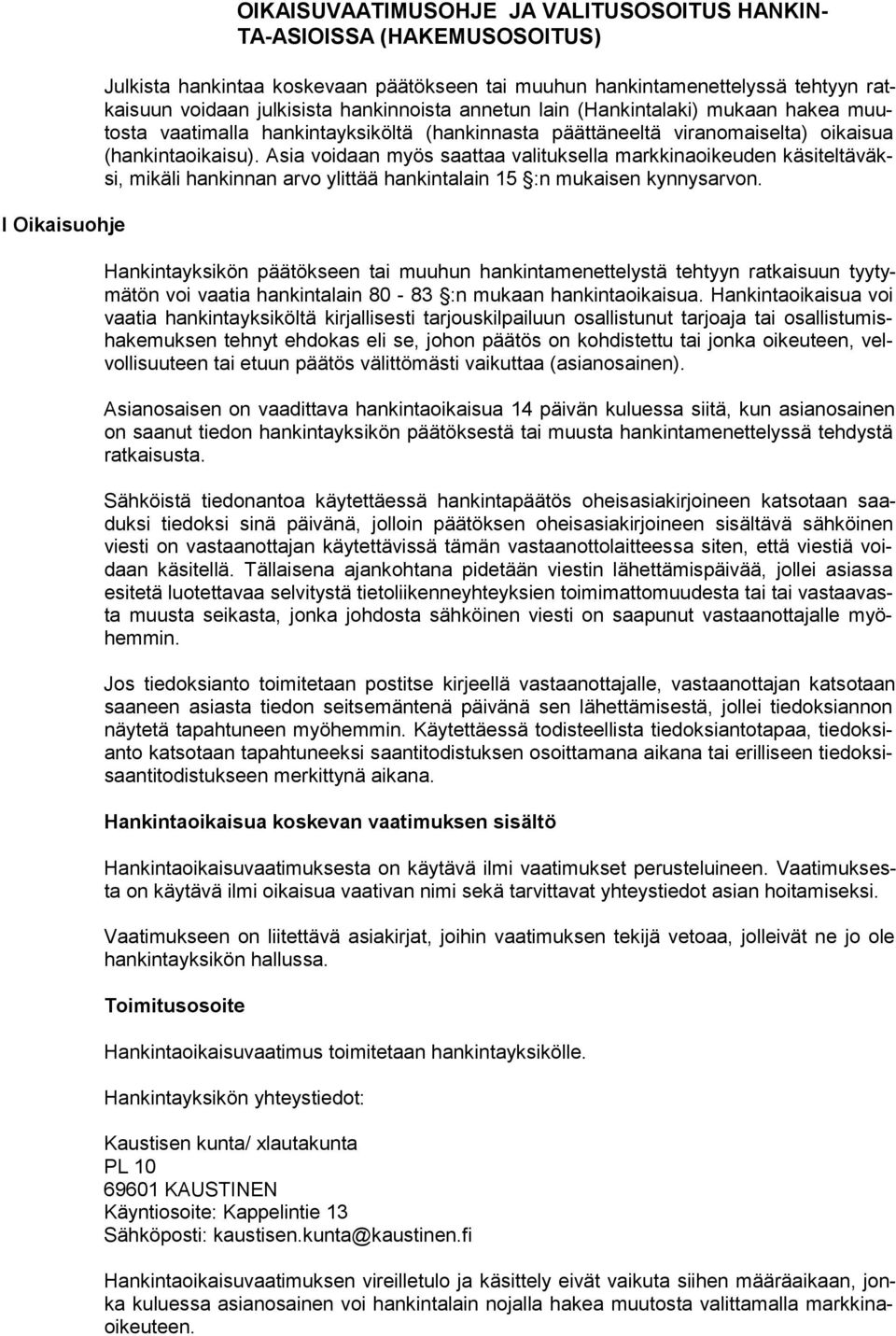 OIKAISUVAATIMUSOHJE JA VALITUSOSOITUS HANKINTA-ASIOISSA (HAKEMUSOSOITUS)

Julkista hankintaa koskevaan päätökseen tai muuhun hankintamenettelyssä tehtyyn ratkaisuun voidaan julkisista hankinnoista annetun lain (Hankintalaki) mukaan hakea muutosta vaatimalla hankintayksiköltä (hankinnasta päättäneeltä viranomaiselta) oikaisua (hankintaoikaisu). Asia voidaan myös saattaa valituksella markkinaoikeuden käsiteltäväksi, mikäli hankinnan arvo ylittää hankintalain 15 §:n mukaisen kynnysarvon.

I Oikaisuohje

Hankintayksikön päätökseen tai muuhun hankintamenettelystä tehtyyn ratkaisuun tyytymätön voi vaatia hankintalain 80 - 83 §:n mukaan hankintaoikaisua. Hankintaoikaisua voi vaatia hankintayksiköltä kirjallisesti tarjouskilpailuun osallistunut tarjoaja tai osallistumishakemuksen tehnyt ehdokas eli se, johon päätös on kohdistettu tai jonka oikeuteen, velvollisuuteen tai etuun päätös välittömästi vaikuttaa (asianosainen).

Asianosaisen on vaadittava hankintaoikaisua 14 päivän kuluessa siitä, kun asianosainen on saanut tiedon hankintayksikön päätöksestä tai muusta hankintamenettelyssä tehdystä ratkaisusta.

Sähköistä tiedonantoa käytettäessä hankintapäätös oheisasiakirjoineen katsotaan saaduksi tiedoksi sinä päivänä, jolloin päätöksen oheisasiakirjoineen sisältävä sähköinen viesti on vastaanottajan käytettävissä tämän vastaanottolaitteessa siten, että viestiä voidaan käsitellä. Tällaisena ajankohtana pidetään viestin lähettämispäivää, jollei asiassa esitetä luotettavaa selvitystä tietoliikenneyhteyksien toimimattomuudesta tai tai vastaavasta muusta seikasta, jonka johdosta sähköinen viesti on saapunut vastaanottajalle myöhemmin.

Jos tiedoksianto toimitetaan postitse kirjeellä vastaanottajalle, vastaanottajan katsotaan saaneen asiasta tiedon seitsemäntenä päivänä sen lähettämisestä, jollei tiedoksiannon näytetä tapahtuneen myöhemmin. Käytettäessä todisteellista tiedoksiantotapaa, tiedoksianto katsotaan tapahtuneeksi saantitodistuksen osoittamana aikana tai erilliseen tiedoksisaantitodistukseen merkittynä aikana.

Hankintaoikaisua koskevan vaatimuksen sisältö

Hankintaoikaisuvaatimuksesta on käytävä ilmi vaatimukset perusteluineen. Vaatimuksesta on käytävä ilmi oikaisua vaativan nimi sekä tarvittavat yhteystiedot asian hoitamiseksi.

Vaatimukseen on liitettävä asiakirjat, joihin vaatimuksen tekijä vetoaa, jolleivät ne jo ole hankintayksikön hallussa.

Toimitusosoite

Hankintaoikaisuvaatimus toimitetaan hankintayksikölle.

Hankintayksikön yhteystiedot:

Kaustisen kunta/ xlautakunta
PL 10
69601 KAUSTINEN
Käyntiosoite: Kappelintie 13
Sähköposti: kaustisen.kunta@kaustinen.fi

Hankintaoikaisuvaatimuksen vireilletulo ja käsittely eivät vaikuta siihen määräaikaan, jonka kuluessa asianosainen voi hankintalain nojalla hakea muutosta valittamalla markkinaoikeuteen.